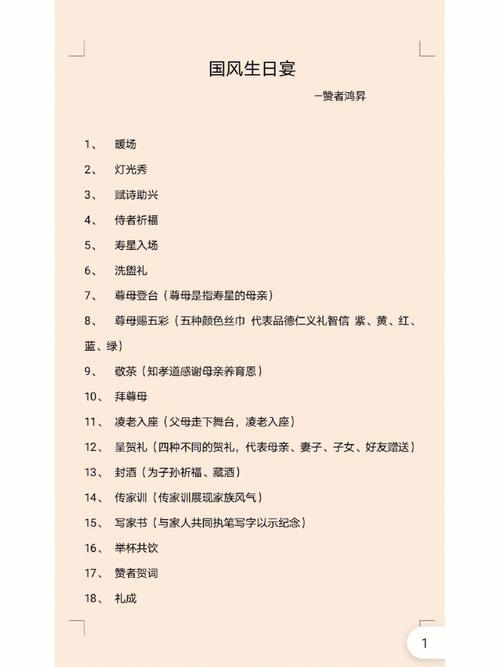 国风生日宴

—赞者鸿昇

1、 暖场
2、 灯光秀
3、 赋诗助兴
4、 侍者祈福
5、 寿星入场
6、 洗盥礼
7、 尊母登台（尊母是指寿星的母亲）
8、 尊母赐五彩（五种颜色丝巾 代表品德仁义礼智信 紫、黄、红、蓝、绿）
9、 敬茶（知孝道感谢母亲养育恩）
10、 拜尊母
11、 凌老入座（父母走下舞台，凌老入座）
12、 呈贺礼（四种不同的贺礼，代表母亲、妻子、子女、好友赠送）
13、 封酒（为子孙祈福、藏酒）
14、 传家训（传家训展现家族风气）
15、 写家书（与家人共同执笔写字以示纪念）
16、 举杯共饮
17、 赞者贺词
18、 礼成

1